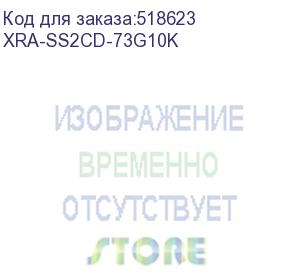 Код для заказа:518623
XRA-SS2CD-73G10K

ИЗОБРАЖЕНИЕ
ВРЕМЕННО
ОТСУТСТВУЕТ
STORE